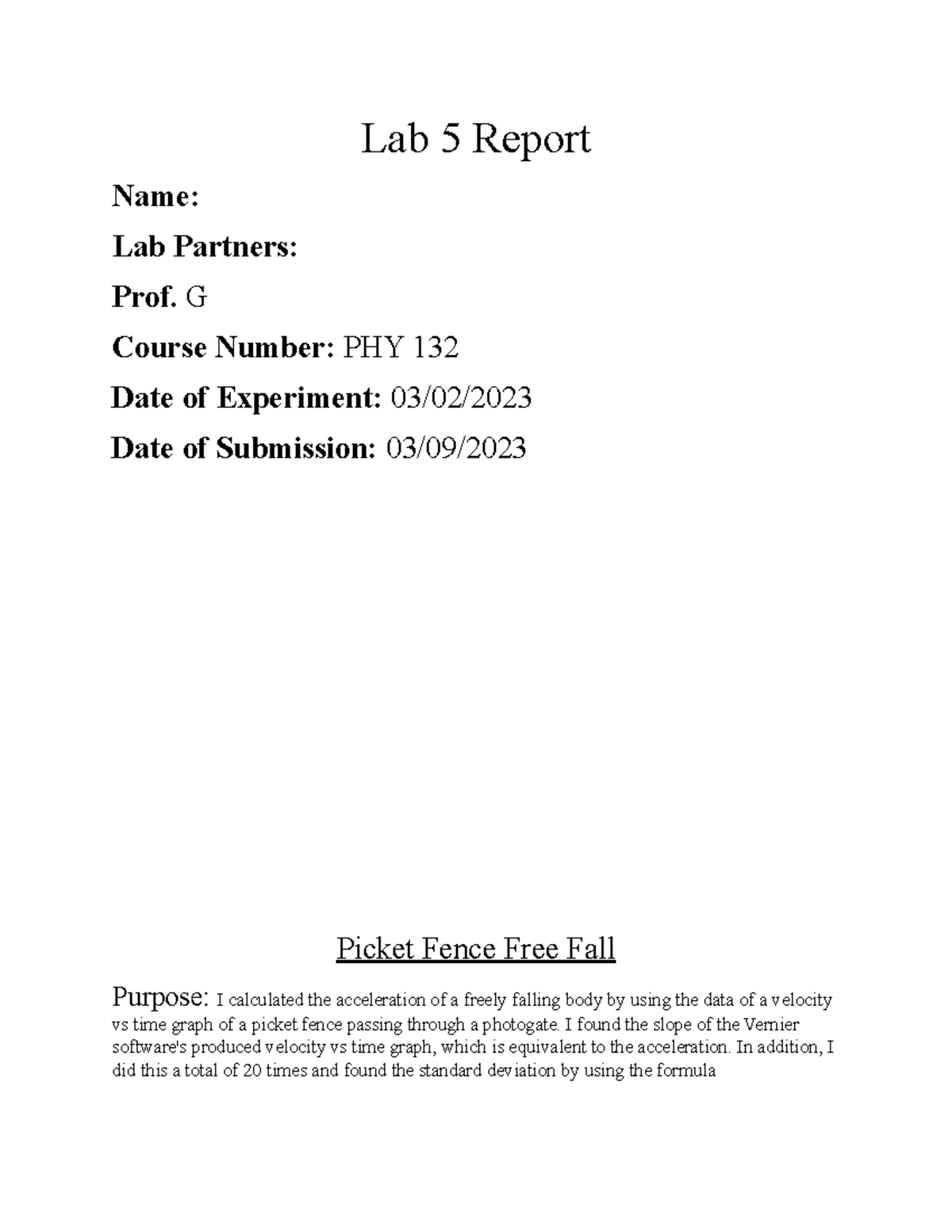 Lab 5 Report

Name:

Lab Partners:

Prof. G

Course Number: PHY 132

Date of Experiment: 03/02/2023

Date of Submission: 03/09/2023

Picket Fence Free Fall

Purpose: I calculated the acceleration of a freely falling body by using the data of a velocity vs time graph of a picket fence passing through a photogate. I found the slope of the Vernier software's produced velocity vs time graph, which is equivalent to the acceleration. In addition, I did this a total of 20 times and found the standard deviation by using the formula